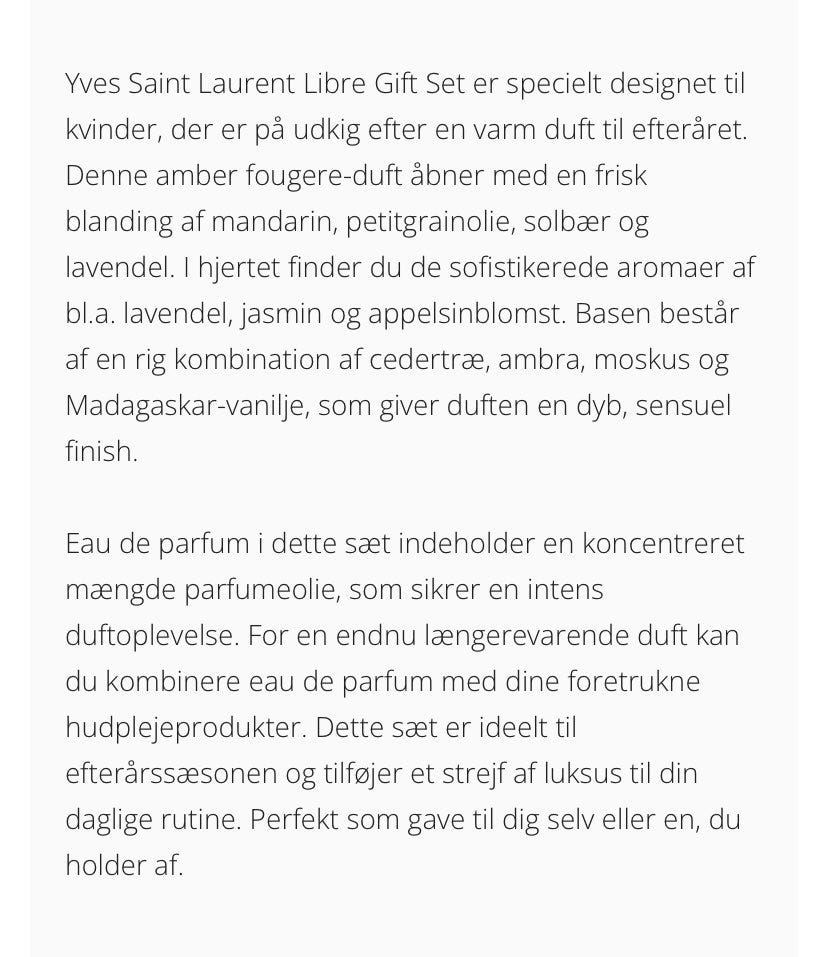 Yves Saint Laurent Libre Gift Set er specielt designet til kvinder, der er på udkig efter en varm duft til efteråret. Denne amber fougere-duft åbner med en frisk blanding af mandarin, petitgrainolie, solbær og lavendel. I hjertet finder du de sofistikerede aromaer af bl.a. lavendel, jasmin og appelsinblomst. Basen består af en rig kombination af cedertræ, ambra, moskus og Madagaskar-vanilje, som giver duften en dyb, sensuel finish.

Eau de parfum i dette sæt indeholder en koncentreret mængde parfumeolie, som sikrer en intens duftoplevelse. For en endnu længerevarende duft kan du kombinere eau de parfum med dine foretrukne hudplejeprodukter. Dette sæt er ideelt til efterårssæsonen og tilføjer et strejf af luksus til din daglige rutine. Perfekt som gave til dig selv eller en, du holder af.